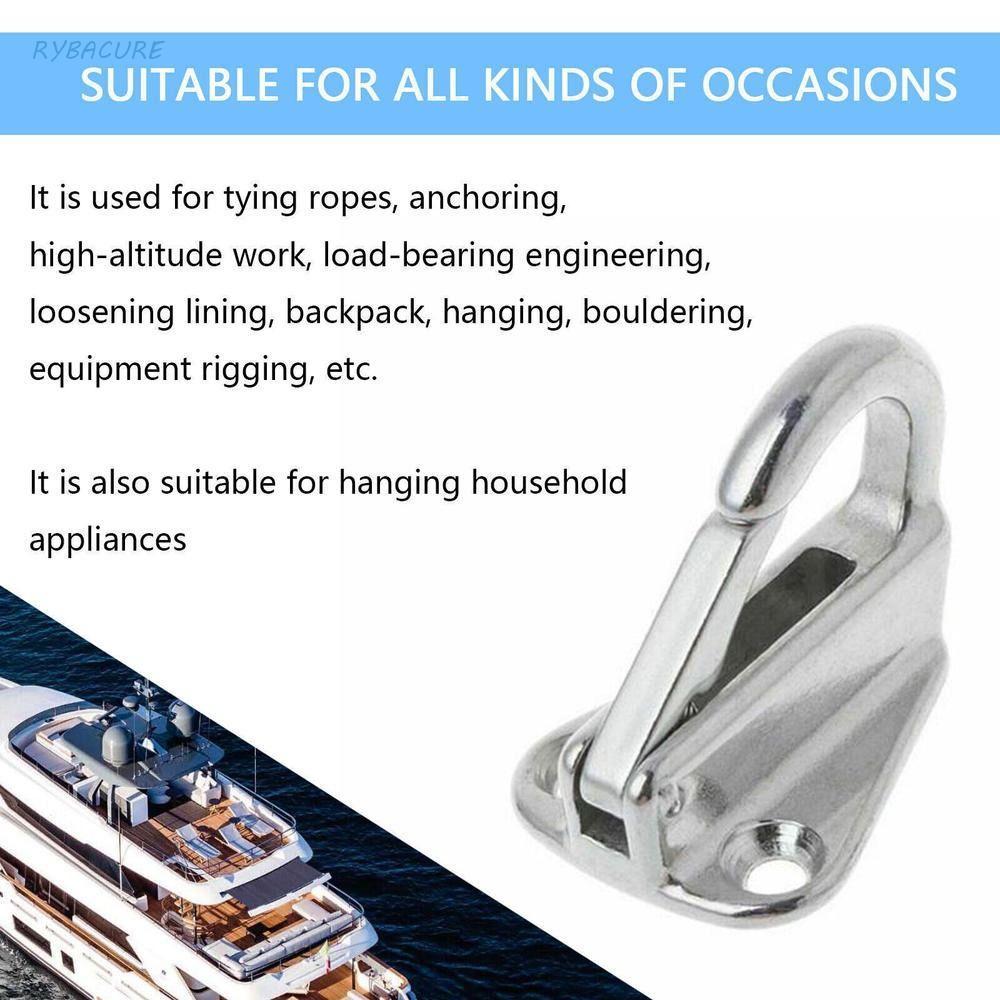 SUITABLE FOR ALL KINDS OF OCCASIONS

It is used for tying ropes, anchoring, high-altitude work, load-bearing engineering, loosening lining, backpack, hanging, bouldering, equipment rigging, etc.

It is also suitable for hanging household appliances

RYBACURE